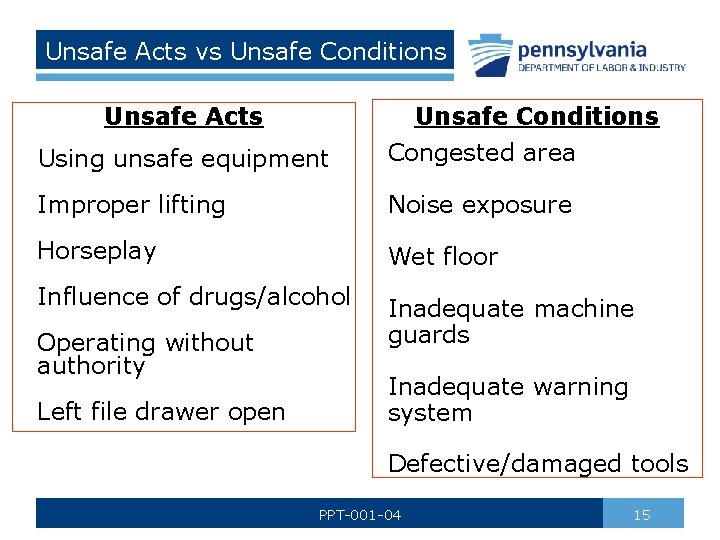 Unsafe Acts vs Unsafe Conditions

pennsylvania
DEPARTMENT OF LABOR & INDUSTRY

Unsafe Acts

Using unsafe equipment

Improper lifting

Horseplay

Influence of drugs/alcohol

Operating without authority

Left file drawer open

Unsafe Conditions

Congested area

Noise exposure

Wet floor

Inadequate machine guards

Inadequate warning system

Defective/damaged tools

PPT-001-04

15